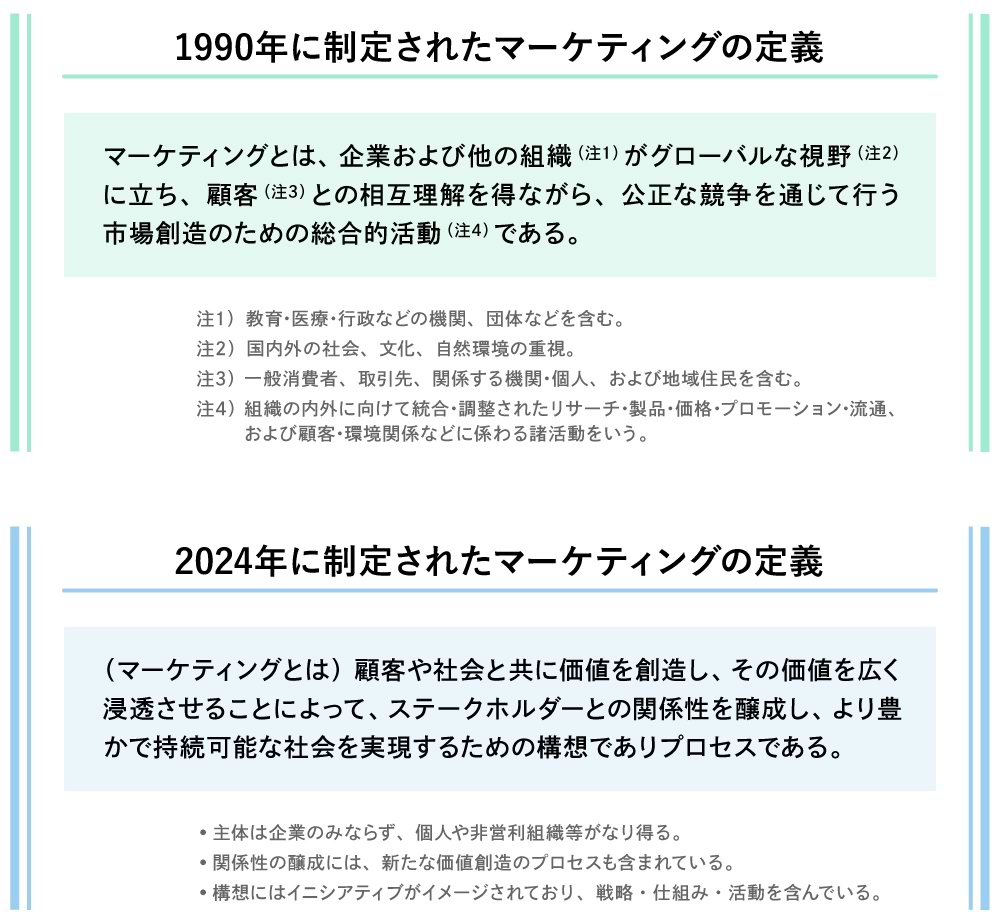 1990年に制定されたマーケティングの定義

マーケティングとは、企業および他の組織（注1）がグローバルな視野（注2）に立ち、顧客（注3）との相互理解を得ながら、公正な競争を通じて行う市場創造のための総合的活動（注4）である。

注1）教育・医療・行政などの機関、団体などを含む。
注2）国内外の社会、文化、自然環境の重視。
注3）一般消費者、取引先、関係する機関・個人、および地域住民を含む。
注4）組織の内外に向けて統合・調整されたリサーチ・製品・価格・プロモーション・流通、および顧客・環境関係などに係わる諸活動をいう。

2024年に制定されたマーケティングの定義

（マーケティングとは）顧客や社会と共に価値を創造し、その価値を広く浸透させることによって、ステークホルダーとの関係性を醸成し、より豊かで持続可能な社会を実現するための構想でありプロセスである。

• 主体は企業のみならず、個人や非営利組織等がなり得る。
• 関係性の醸成には、新たな価値創造のプロセスも含まれている。
• 構想にはイニシアティブがイメージされており、戦略・仕組み・活動を含んでいる。